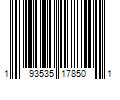 1 93535 17850 1